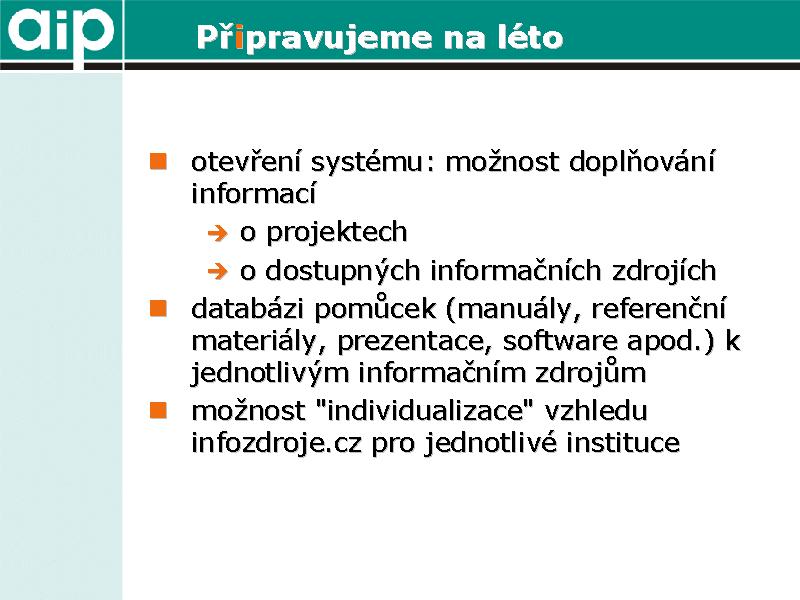 aip

Připravujeme na léto

otevření systému: možnost doplňování informací

o projektech

o dostupných informačních zdrojích

databázi pomůcek (manuály, referenční materiály, prezentace, software apod.) k jednotlivým informačním zdrojům

možnost "individualizace" vzhledu infozdroje.cz pro jednotlivé instituce